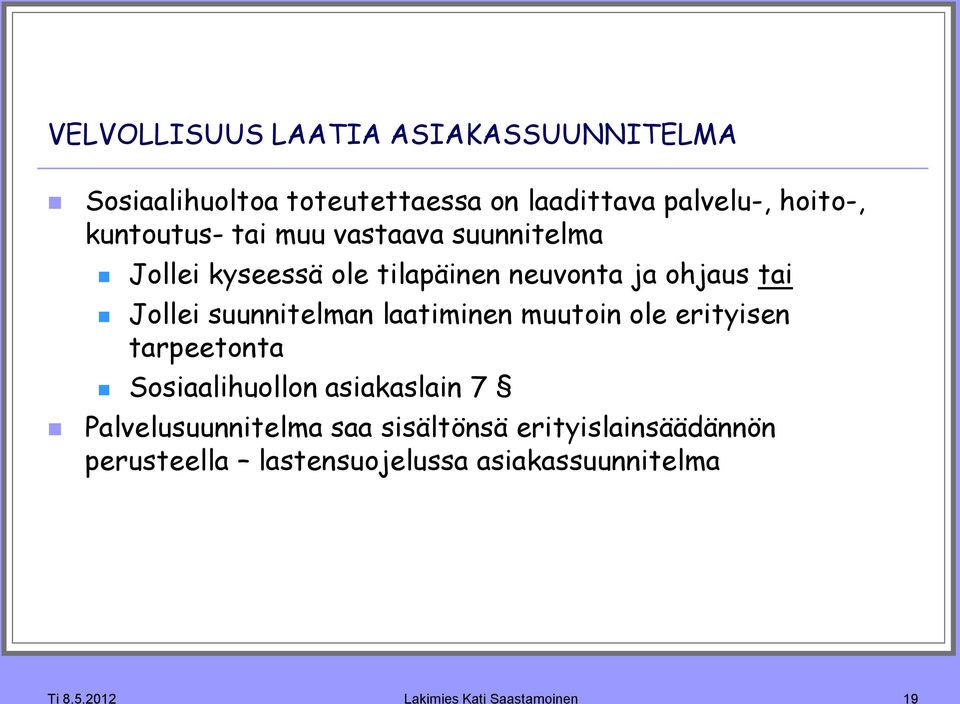 VELVOLLISUUS LAATIA ASIAKASSUUNNITELMA

Sosiaalihuoltoa toteutettaessa on laadittava palvelu-, hoito-, kuntoutus- tai muu vastaava suunnitelma

Jollei kyseessä ole tilapäinen neuvonta ja ohjaus tai

Jollei suunnitelman laatiminen muutoin ole erityisen tarpeetonta

Sosiaalihuollon asiakaslain 7 §

Palvelusuunnitelma saa sisältönsä erityislainsäädännön perusteella – lastensuojelussa asiakassuunnitelma

Ti 8.5.2012

Lakimies Kati Saastamoinen

19